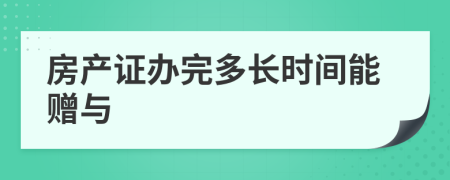 房产证办完多长时间能赠与